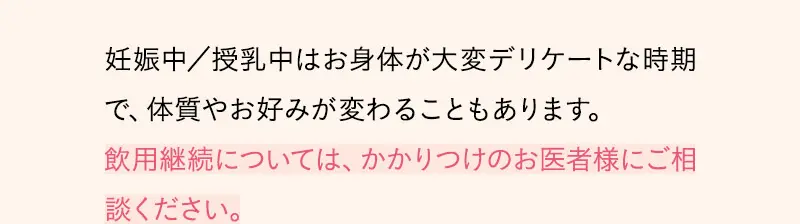 妊娠中／授乳中はお身体が大変デリケートな時期で、体質やお好みが変わることもあります。
飲用継続については、かかりつけのお医者様にご相談ください。